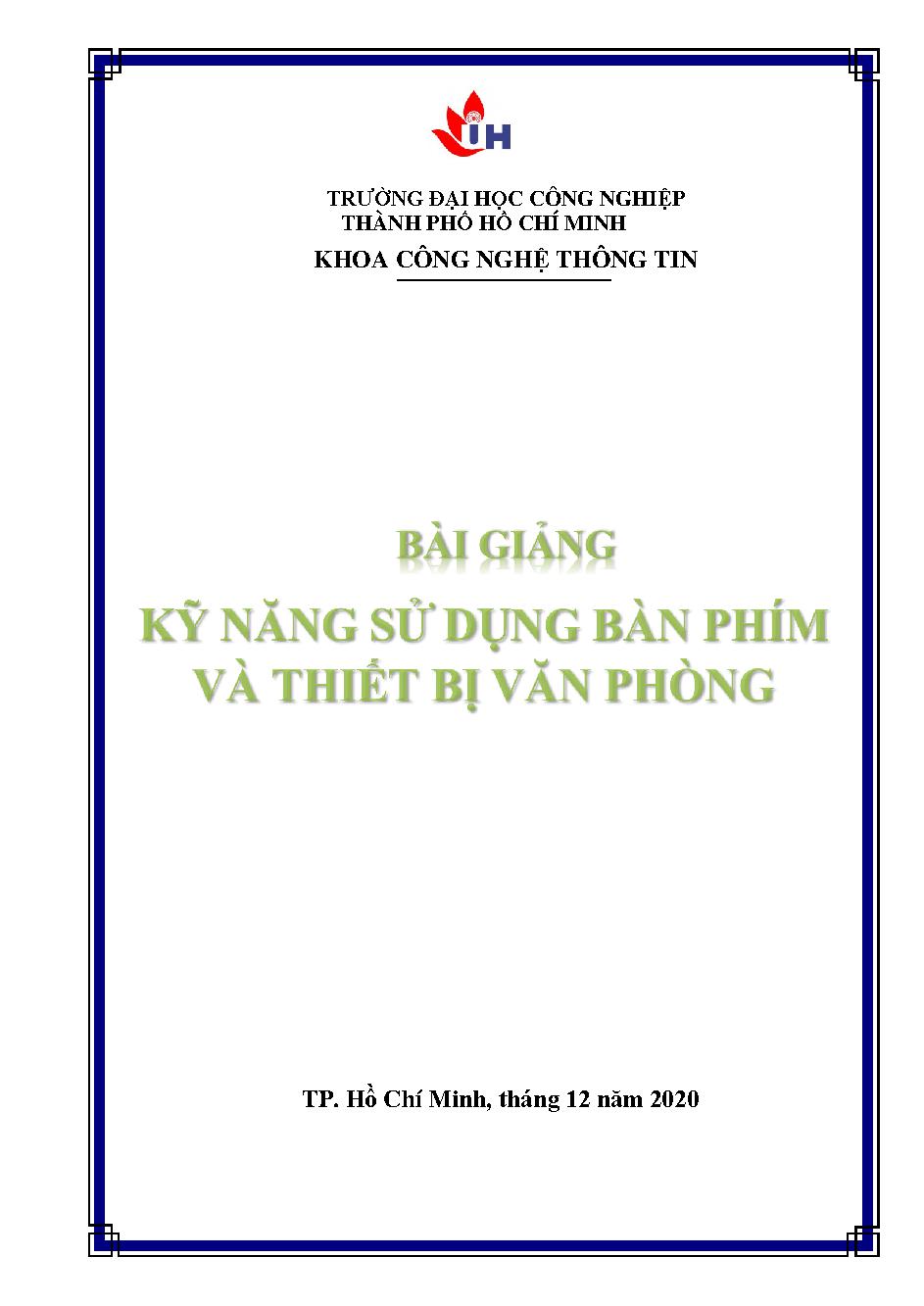 IUH

TRƯỜNG ĐẠI HỌC CÔNG NGHIỆP
THÀNH PHỐ HỒ CHÍ MINH
KHOA CÔNG NGHỆ THÔNG TIN

BÀI GIẢNG
KỸ NĂNG SỬ DỤNG BÀN PHÍM
VÀ THIẾT BỊ VĂN PHÒNG

TP. Hồ Chí Minh, tháng 12 năm 2020